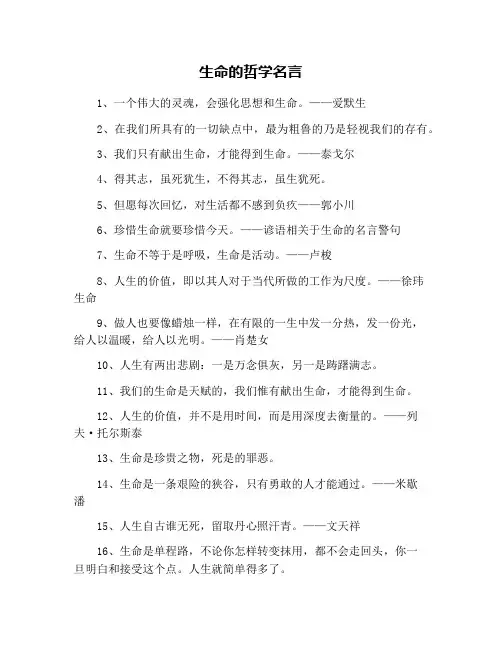 生命的哲学名言

1、一个伟大的灵魂，会强化思想和生命。——爱默生

2、在我们所具有的一切缺点中，最为粗鲁的乃是轻视我们的存有。

3、我们只有献出生命，才能得到生命。——泰戈尔

4、得其志，虽死犹生，不得其志，虽生犹死。

5、但愿每次回忆，对生活都不感到负疚——郭小川

6、珍惜生命就要珍惜今天。——谚语相关于生命的名言警句

7、生命不等于是呼吸，生命是活动。——卢梭

8、人生的价值，即以其人对于当代所做的工作为尺度。——徐玮生命

9、做人也要像蜡烛一样，在有限的一生中发一分热，发一份光，给人以温暖，给人以光明。——肖楚女

10、人生有两出悲剧：一是万念俱灰，另一是踌躇满志。

11、我们的生命是天赋的，我们惟有献出生命，才能得到生命。

12、人生的价值，并不是用时间，而是用深度去衡量的。——列夫·托尔斯泰

13、生命是珍贵之物，死是的罪恶。

14、生命是一条艰险的狭谷，只有勇敢的人才能通过。——米歇潘

15、人生自古谁无死，留取丹心照汗青。——文天祥

16、生命是单程路，不论你怎样转变抹用，都不会走回头，你一旦明白和接受这个点。人生就简单得多了。